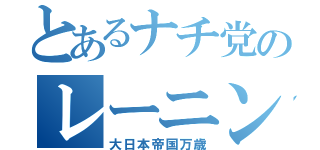 とあるナチ党の
レーニン
大日本帝国万歳